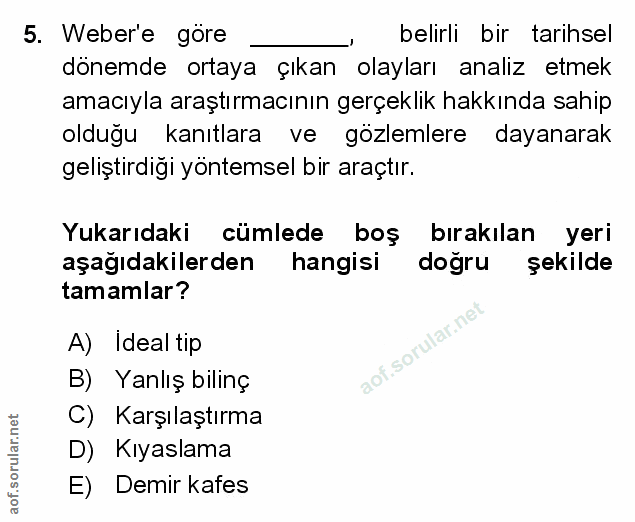 5. Weber'e göre ____, belirli bir tarihsel dönemde ortaya çıkan olayları analiz etmek amacıyla araştırmacının gerçeklik hakkında sahip olduğu kanıtlara ve gözlemlere dayanarak geliştirdiği yöntemsel bir araçtır.

Yukarıdaki cümlede boş bırakılan yeri aşağıdakilerden hangisi doğru şekilde tamamlar?

A) İdeal tip
B) Yanlış bilinç
C) Karşılaştırma
D) Kıyaslama
E) Demir kafes

aof.sorular.net